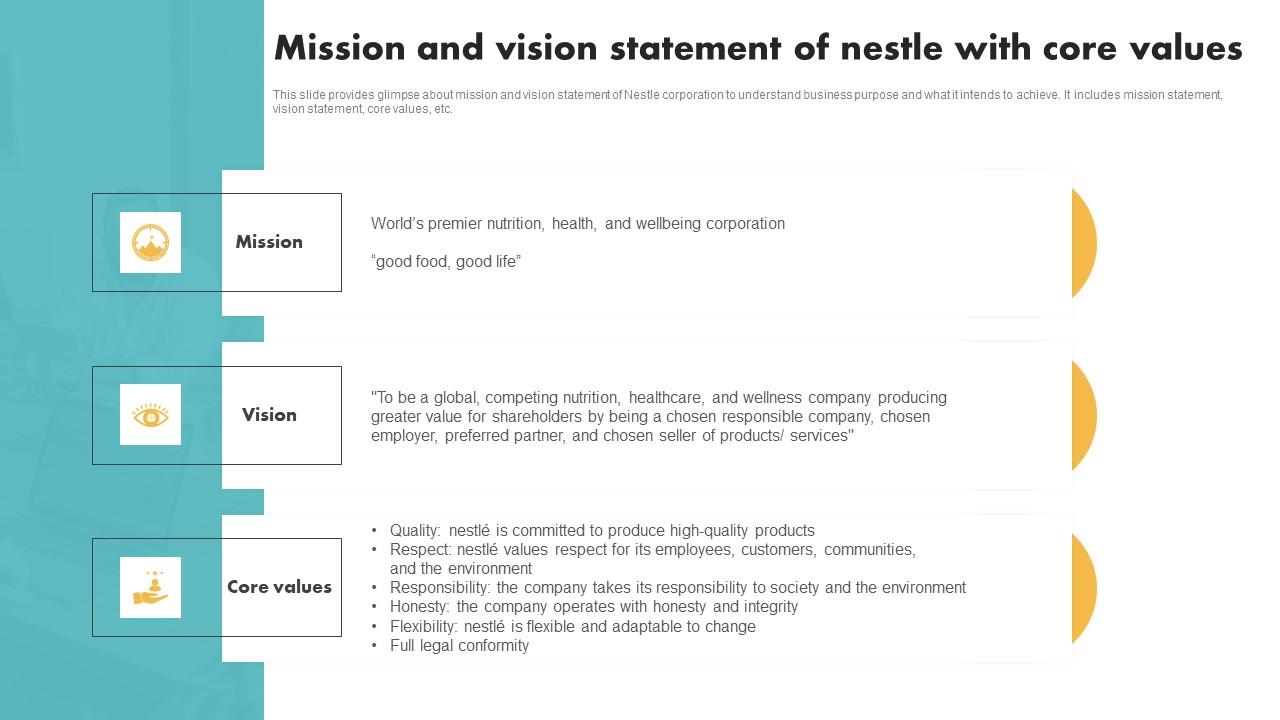 Mission and vision statement of nestle with core values

This slide provides glimpse about mission and vision statement of Nestle corporation to understand business purpose and what it intends to achieve. It includes mission statement, vision statement, core values, etc.

Mission

World's premier nutrition, health, and wellbeing corporation

"good food, good life"

Vision

"To be a global, competing nutrition, healthcare, and wellness company producing greater value for shareholders by being a chosen responsible company, chosen employer, preferred partner, and chosen seller of products/ services"

Core values

• Quality: nestlé is committed to produce high-quality products
• Respect: nestlé values respect for its employees, customers, communities, and the environment
• Responsibility: the company takes its responsibility to society and the environment
• Honesty: the company operates with honesty and integrity
• Flexibility: nestlé is flexible and adaptable to change
• Full legal conformity